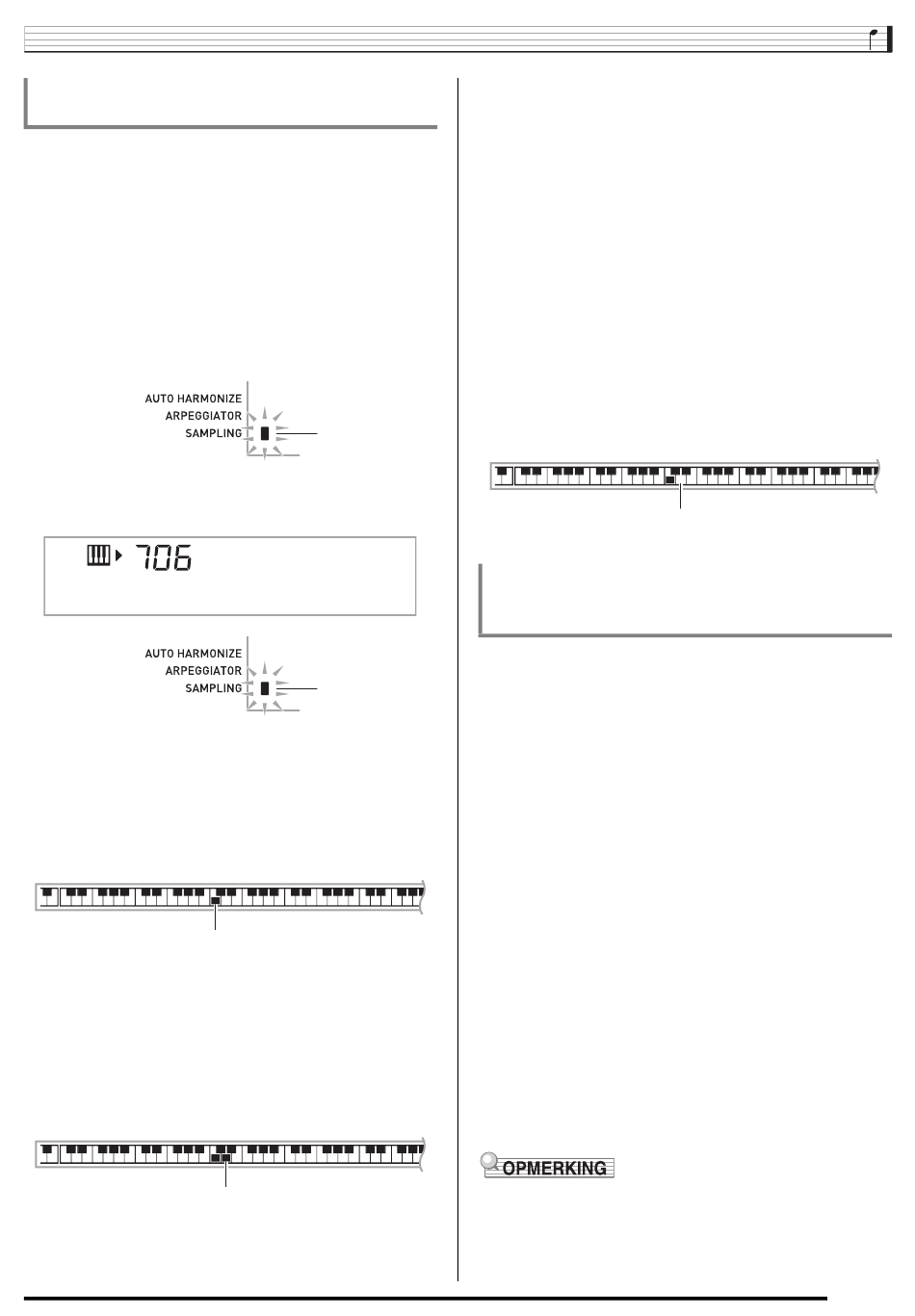 AUTO HARMONIZE
ARPEGGIATOR
SAMPLING

706

AUTO HARMONIZE
ARPEGGIATOR
SAMPLING

OPMERKING